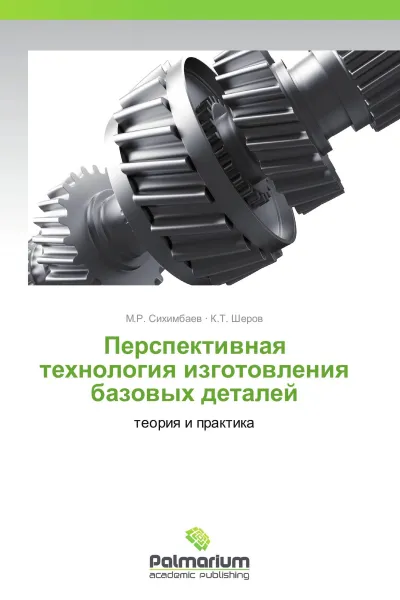 М.Р. Сихимбаев · К.Т. Шеров

Перспективная технология изготовления базовых деталей

теория и практика

Palmarium
academic publishing